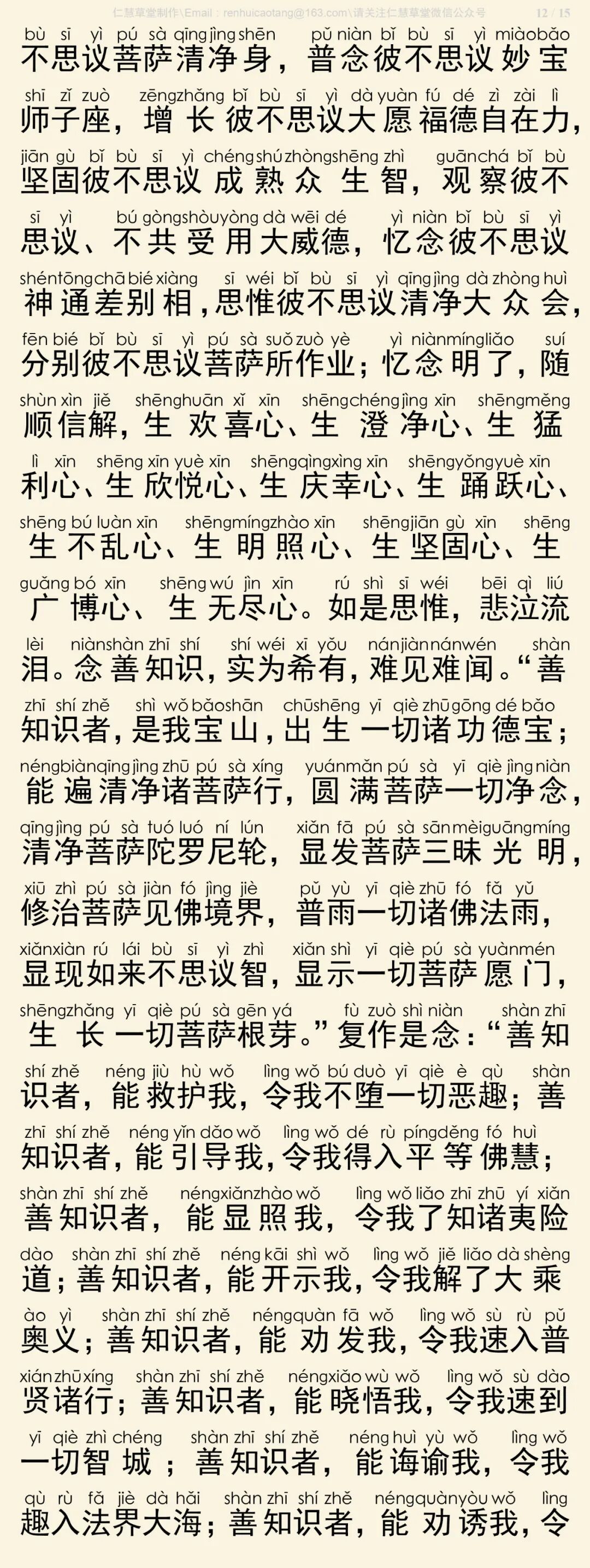 仁慧草堂制作\Email：renhuicaotang@163.com\请关注仁慧草堂微信公众号 12 / 15

bù sī yì pú sà qīng jìng shēn pǔ niàn bǐ bù sī yì miào bǎo
不思议菩萨清净身，普念彼不思议妙宝
shī zǐ zuò zēng zhǎng bǐ bù sī yì dà yuàn fú dé zì zài lì
师子座，增长彼不思议大愿福德自在力，
jiān gù bǐ bù sī yì chéng shú zhòng shēng zhì guān chá bǐ bù
坚固彼不思议成熟众生智，观察彼不
sī yì bú gòng shòu yòng dà wēi dé yì niàn bǐ bù sī yì
思议、不共受用大威德，忆念彼不思议
shén tōng chā bié xiàng sī wéi bǐ bù sī yì qīng jìng dà zhòng huì
神通差别相，思惟彼不思议清净大众会，
fēn bié bǐ bù sī yì pú sà suǒ zuò yè yì niàn míng liǎo suí
分别彼不思议菩萨所作业；忆念明了，随
shùn xìn jiě shēng huān xǐ xīn shēng chéng jìng xīn shēng měng
顺信解，生欢喜心、生澄净心、生猛
lì xīn shēng xīn yuè xīn shēng qìng xìng xīn shēng yǒng yuè xīn
利心、生欣悦心、生庆幸心、生踊跃心、
shēng bú luàn xīn shēng míng zhào xīn shēng jiān gù xīn shēng
生不乱心、生明照心、生坚固心、生
guǎng bó xīn shēng wú jìn xīn rú shì sī wéi bēi qì liú
广博心、生无尽心。如是思惟，悲泣流
lèi niàn shàn zhī shí shí wéi xī yǒu nán jiàn nán wén shàn
泪。念善知识，实为希有，难见难闻。“善
zhī shí zhě shì wǒ bǎo shān chū shēng yī qiè zhū gōng dé bǎo
知识者，是我宝山，出生一切诸功德宝；
néng biàn qīng jìng zhū pú sà xíng yuán mǎn pú sà yī qiè jìng niàn
能遍清净诸菩萨行，圆满菩萨一切净念，
qīng jìng pú sà tuó luó ní lún xiǎn fā pú sà sān mèi guāng míng
清净菩萨陀罗尼轮，显发菩萨三昧光明，
xiū zhì pú sà jiàn fó jìng jiè pǔ yù yī qiè zhū fó fǎ yǔ
修治菩萨见佛境界，普雨一切诸佛法雨，
xiǎn xiàn rú lái bù sī yì zhì xiǎn shì yī qiè pú sà yuàn mén
显现如来不思议智，显示一切菩萨愿门，
shēng zhǎng yī qiè pú sà gēn yá fù zuò shì niàn shàn zhī
生长一切菩萨根芽。”复作是念：“善知
shí zhě néng jiù hù wǒ lìng wǒ bú duò yī qiè è qù shàn
识者，能救护我，令我不堕一切恶趣；善
zhī shí zhě néng yǐn dǎo wǒ lìng wǒ dé rù píng děng fó huì
知识者，能引导我，令我得入平等佛慧；
shàn zhī shí zhě néng xiǎn zhào wǒ lìng wǒ liǎo zhī zhū yí xiǎn
善知识者，能显照我，令我了知诸夷险
dào shàn zhī shí zhě néng kāi shì wǒ lìng wǒ jiě liǎo dà shèng
道；善知识者，能开示我，令我解了大乘
ào yì shàn zhī shí zhě néng quàn fā wǒ lìng wǒ sù rù pǔ
奥义；善知识者，能劝发我，令我速入普
xián zhū xíng shàn zhī shí zhě néng xiǎo wù wǒ lìng wǒ sù dào
贤诸行；善知识者，能晓悟我，令我速到
yī qiè zhì chéng shàn zhī shí zhě néng huì yù wǒ lìng wǒ
一切智城；善知识者，能诲谕我，令我
qù rù fǎ jiè dà hǎi shàn zhī shí zhě néng quàn yòu wǒ lìng
趣入法界大海；善知识者，能劝诱我，令